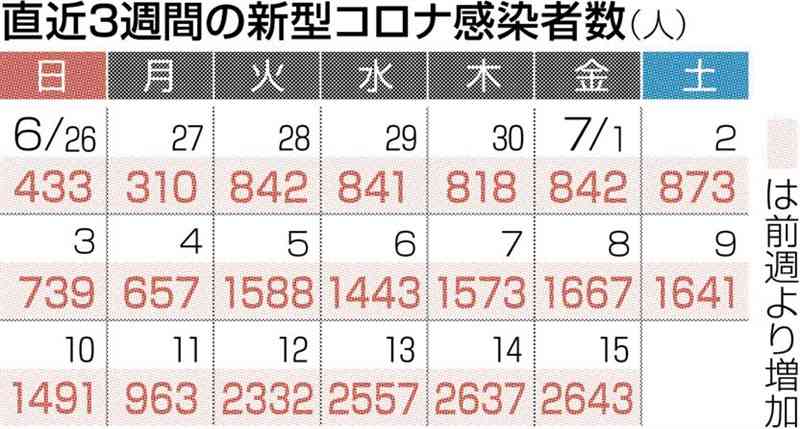 直近3週間の新型コロナ感染者数（人）

| 日 | 月 | 火 | 水 | 木 | 金 | 土 |
|---|---|---|---|---|---|---|
| 6/26 | 27 | 28 | 29 | 30 | 7/1 | 2 |
| 433 | 310 | 842 | 841 | 818 | 842 | 873 |
| 3 | 4 | 5 | 6 | 7 | 8 | 9 |
| 739 | 657 | 1588 | 1443 | 1573 | 1667 | 1641 |
| 10 | 11 | 12 | 13 | 14 | 15 | |
| 1491 | 963 | 2332 | 2557 | 2637 | 2643 | |

は前週より増加